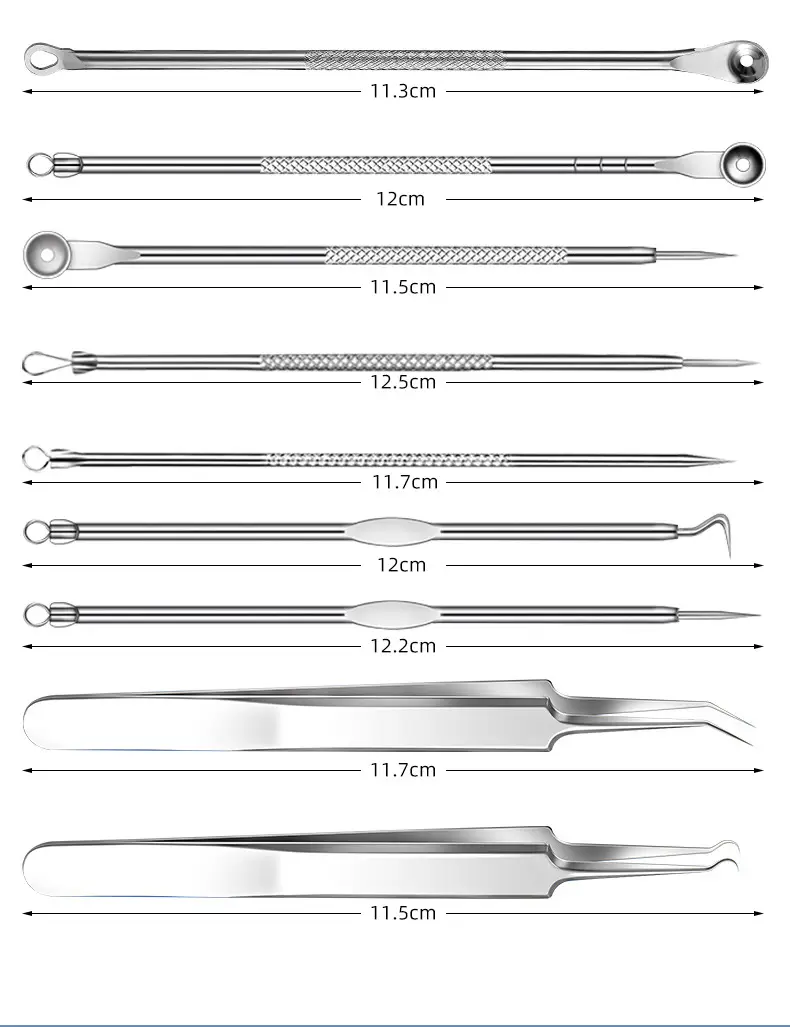 11.3cm

12cm

11.5cm

12.5cm

11.7cm

12cm

12.2cm

11.7cm

11.5cm